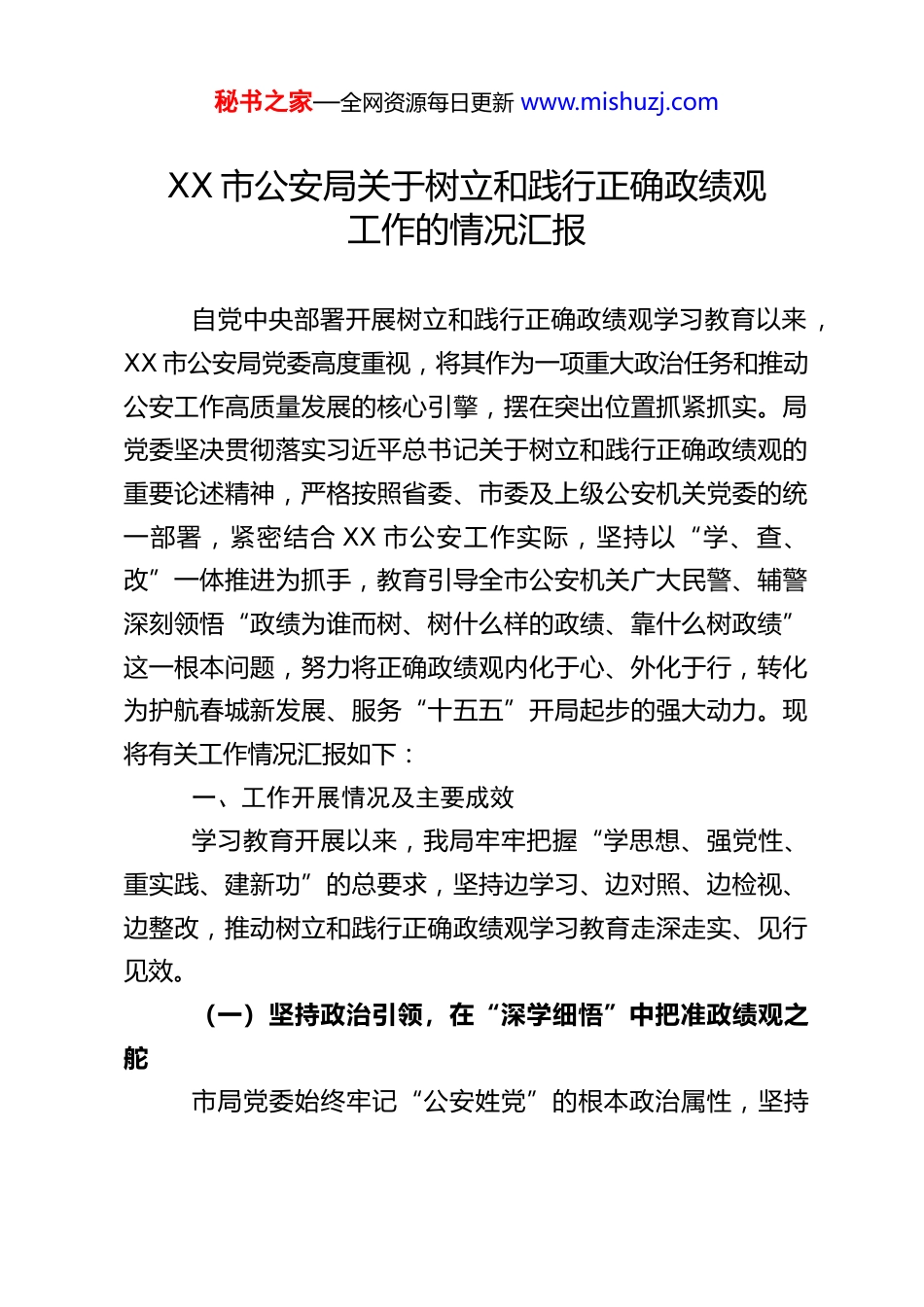 秘书之家—全网资源每日更新 www.mishuzj.com

XX 市公安局关于树立和践行正确政绩观工作的情况汇报

自党中央部署开展树立和践行正确政绩观学习教育以来，XX 市公安局党委高度重视，将其作为一项重大政治任务和推动公安工作高质量发展的核心引擎，摆在突出位置抓紧抓实。局党委坚决贯彻落实习近平总书记关于树立和践行正确政绩观的重要论述精神，严格按照省委、市委及上级公安机关党委的统一部署，紧密结合 XX 市公安工作实际，坚持以“学、查、改”一体推进为抓手，教育引导全市公安机关广大民警、辅警深刻领悟“政绩为谁而树、树什么样的政绩、靠什么树政绩”这一根本问题，努力将正确政绩观内化于心、外化于行，转化为护航春城新发展、服务“十五五”开局起步的强大动力。现将有关工作情况汇报如下：

一、工作开展情况及主要成效

学习教育开展以来，我局牢牢把握“学思想、强党性、重实践、建新功”的总要求，坚持边学习、边对照、边检视、边整改，推动树立和践行正确政绩观学习教育走深走实、见行见效。

（一）坚持政治引领，在“深学细悟”中把准政绩观之舵

市局党委始终牢记“公安姓党”的根本政治属性，坚持